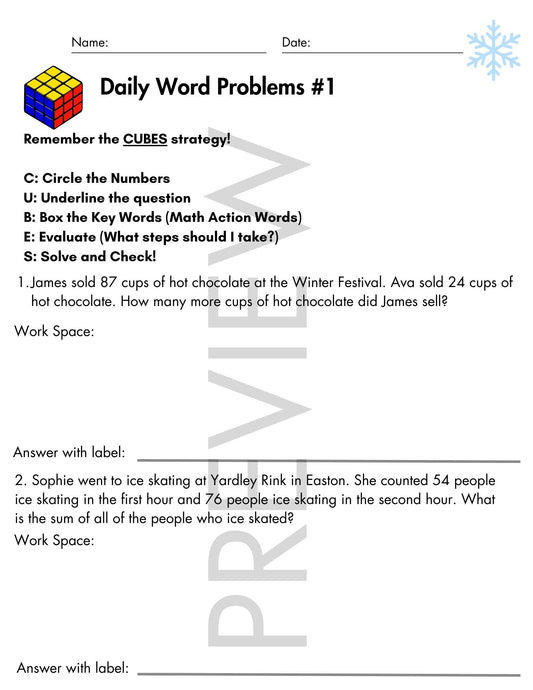 Name: Date:

Daily Word Problems #1

Remember the CUBES strategy!

C: Circle the Numbers
U: Underline the question
B: Box the Key Words (Math Action Words)
E: Evaluate (What steps should I take?)
S: Solve and Check!

1. James sold 87 cups of hot chocolate at the Winter Festival. Ava sold 24 cups of hot chocolate. How many more cups of hot chocolate did James sell?

Work Space:

Answer with label:

2. Sophie went to ice skating at Yardley Rink in Easton. She counted 54 people ice skating in the first hour and 76 people ice skating in the second hour. What is the sum of all of the people who ice skated?

Work Space:

Answer with label:

PREVIEW